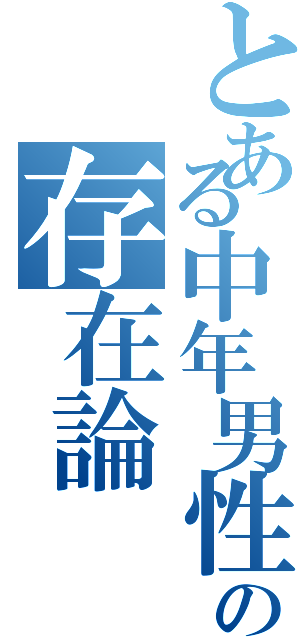 とある中年男性の
存在論